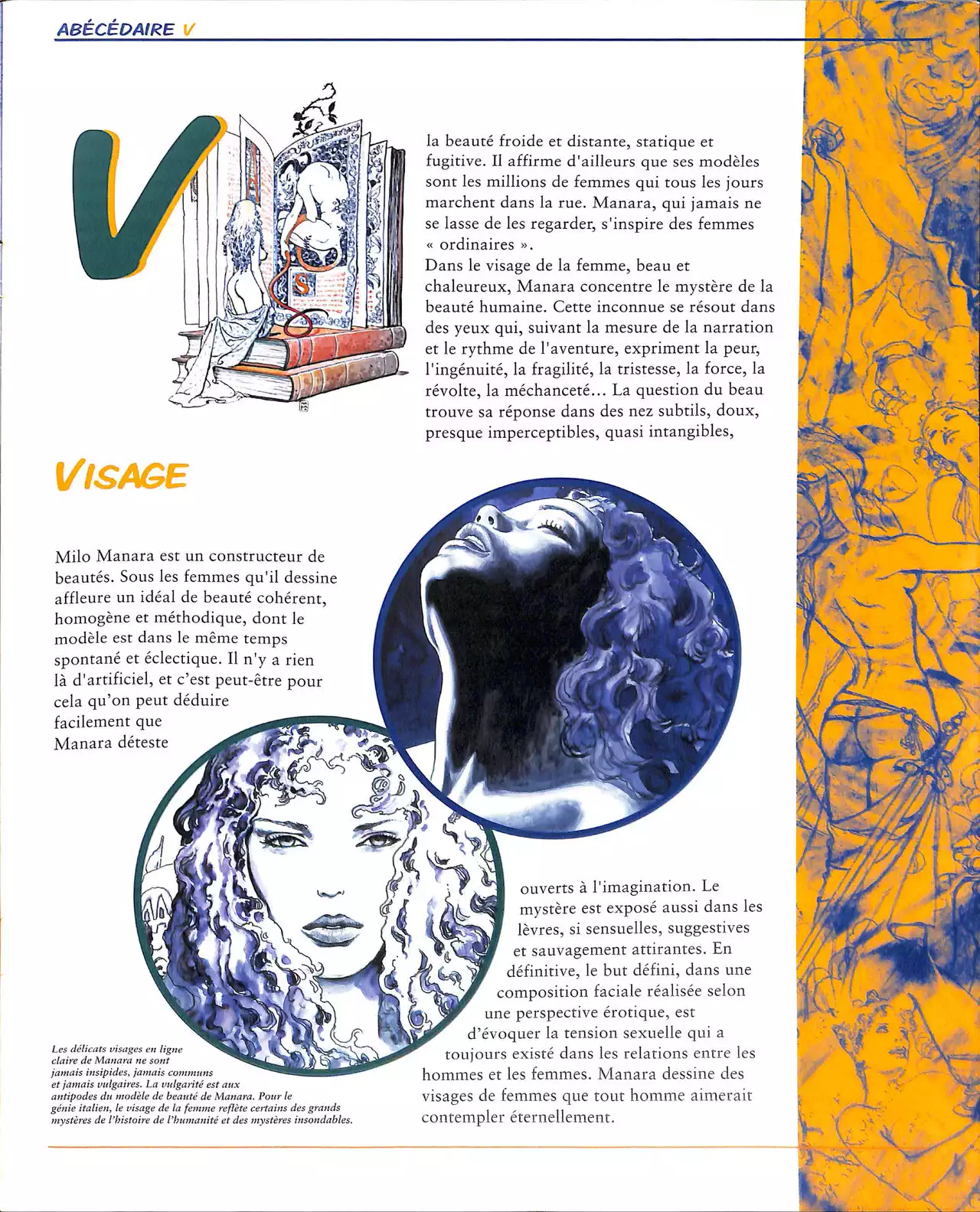 ABÉCÉDAIRE V

V

VISAGE

Milo Manara est un constructeur de beautés. Sous les femmes qu'il dessine affleure un idéal de beauté cohérent, homogène et méthodique, dont le modèle est dans le même temps spontané et éclectique. Il n'y a rien là d'artificiel, et c'est peut-être pour cela qu'on peut déduire facilement que Manara déteste la beauté froide et distante, statique et fugitive. Il affirme d'ailleurs que ses modèles sont les millions de femmes qui tous les jours marchent dans la rue. Manara, qui jamais ne se lasse de les regarder, s'inspire des femmes « ordinaires ».
Dans le visage de la femme, beau et chaleureux, Manara concentre le mystère de la beauté humaine. Cette inconnue se résout dans des yeux qui, suivant la mesure de la narration et le rythme de l'aventure, expriment la peur, l'ingénuité, la fragilité, la tristesse, la force, la révolte, la méchanceté... La question du beau trouve sa réponse dans des nez subtils, doux, presque imperceptibles, quasi intangibles, ouverts à l'imagination. Le mystère est exposé aussi dans les lèvres, si sensuelles, suggestives et sauvagement attirantes. En définitive, le but défini, dans une composition faciale réalisée selon une perspective érotique, est d'évoquer la tension sexuelle qui a toujours existé dans les relations entre les hommes et les femmes. Manara dessine des visages de femmes que tout homme aimerait contempler éternellement.

Les délicats visages en ligne claire de Manara ne sont jamais insipides, jamais communs et jamais vulgaires. La vulgarité est aux antipodes du modèle de beauté de Manara. Pour le génie italien, le visage de la femme reflète certains des grands mystères de l'histoire de l'humanité et des mystères insondables.